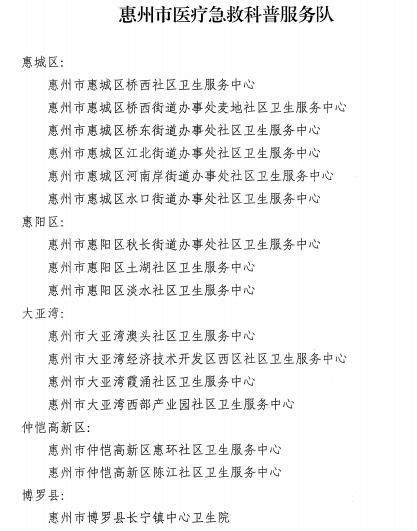 惠州市医疗急救科普服务队

惠城区:

惠州市惠城区桥西社区卫生服务中心

惠州市惠城区桥西街道办事处麦地社区卫生服务中心

惠州市惠城区桥东街道办事处社区卫生服务中心

惠州市惠城区江北街道办事处社区卫生服务中心

惠州市惠城区河南岸街道办事处社区卫生服务中心

惠州市惠城区水口街道办事处社区卫生服务中心

惠阳区:

惠州市惠阳区秋长街道办事处社区卫生服务中心

惠州市惠阳区土湖社区卫生服务中心

惠州市惠阳区淡水社区卫生服务中心

大亚湾:

惠州市大亚湾澳头社区卫生服务中心

惠州市大亚湾经济技术开发区西区社区卫生服务中心

惠州市大亚湾霞涌社区卫生服务中心

惠州市大亚湾西部产业园社区卫生服务中心

仲恺高新区:

惠州市仲恺高新区惠环社区卫生服务中心

惠州市仲恺高新区陈江社区卫生服务中心

博罗县:

惠州市博罗县长宁镇中心卫生院